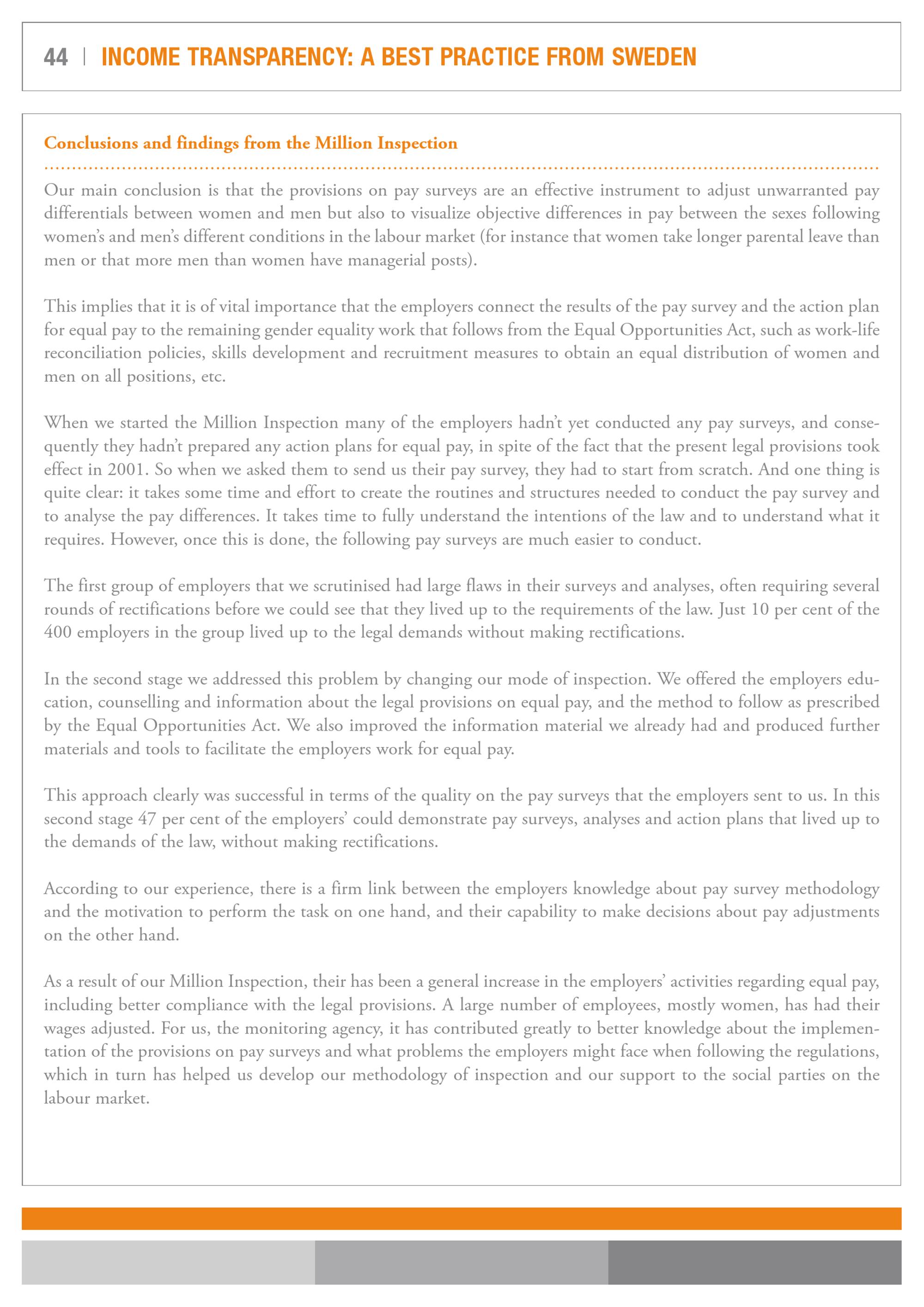 44 | INCOME TRANSPARENCY: A BEST PRACTICE FROM SWEDEN

Conclusions and findings from the Million Inspection

Our main conclusion is that the provisions on pay surveys are an effective instrument to adjust unwarranted pay differentials between women and men but also to visualize objective differences in pay between the sexes following women's and men's different conditions in the labour market (for instance that women take longer parental leave than men or that more men than women have managerial posts).

This implies that it is of vital importance that the employers connect the results of the pay survey and the action plan for equal pay to the remaining gender equality work that follows from the Equal Opportunities Act, such as work-life reconciliation policies, skills development and recruitment measures to obtain an equal distribution of women and men on all positions, etc.

When we started the Million Inspection many of the employers hadn't yet conducted any pay surveys, and consequently they hadn't prepared any action plans for equal pay, in spite of the fact that the present legal provisions took effect in 2001. So when we asked them to send us their pay survey, they had to start from scratch. And one thing is quite clear: it takes some time and effort to create the routines and structures needed to conduct the pay survey and to analyse the pay differences. It takes time to fully understand the intentions of the law and to understand what it requires. However, once this is done, the following pay surveys are much easier to conduct.

The first group of employers that we scrutinised had large flaws in their surveys and analyses, often requiring several rounds of rectifications before we could see that they lived up to the requirements of the law. Just 10 per cent of the 400 employers in the group lived up to the legal demands without making rectifications.

In the second stage we addressed this problem by changing our mode of inspection. We offered the employers education, counselling and information about the legal provisions on equal pay, and the method to follow as prescribed by the Equal Opportunities Act. We also improved the information material we already had and produced further materials and tools to facilitate the employers work for equal pay.

This approach clearly was successful in terms of the quality on the pay surveys that the employers sent to us. In this second stage 47 per cent of the employers' could demonstrate pay surveys, analyses and action plans that lived up to the demands of the law, without making rectifications.

According to our experience, there is a firm link between the employers knowledge about pay survey methodology and the motivation to perform the task on one hand, and their capability to make decisions about pay adjustments on the other hand.

As a result of our Million Inspection, their has been a general increase in the employers' activities regarding equal pay, including better compliance with the legal provisions. A large number of employees, mostly women, has had their wages adjusted. For us, the monitoring agency, it has contributed greatly to better knowledge about the implementation of the provisions on pay surveys and what problems the employers might face when following the regulations, which in turn has helped us develop our methodology of inspection and our support to the social parties on the labour market.